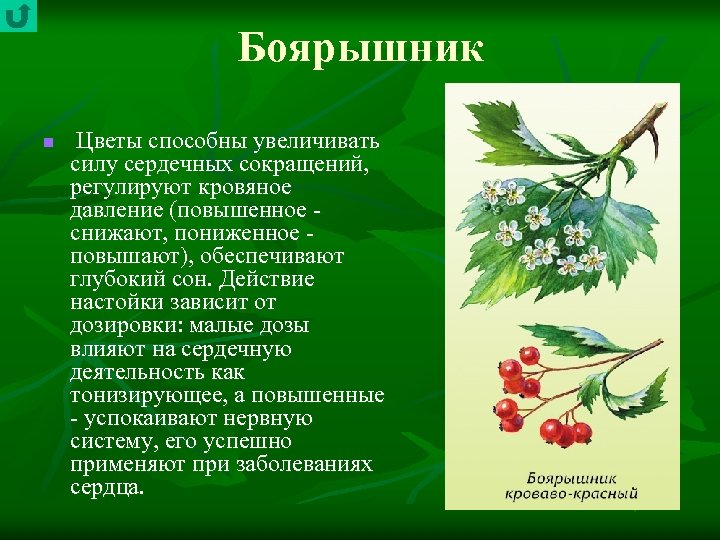 Боярышник

Цветы способны увеличивать силу сердечных сокращений, регулируют кровяное давление (повышенное - снижают, пониженное - повышают), обеспечивают глубокий сон. Действие настойки зависит от дозировки: малые дозы влияют на сердечную деятельность как тонизирующее, а повышенные - успокаивают нервную систему, его успешно применяют при заболеваниях сердца.

Боярышник кроваво-красный